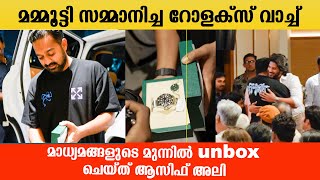 മമ്മൂട്ടി സമ്മാനിച്ച റോളക്സ് വാച്ച്

മാധ്യമങ്ങളുടെ മുന്നിൽ unbox ചെയ്ത് ആസിഫ് അലി